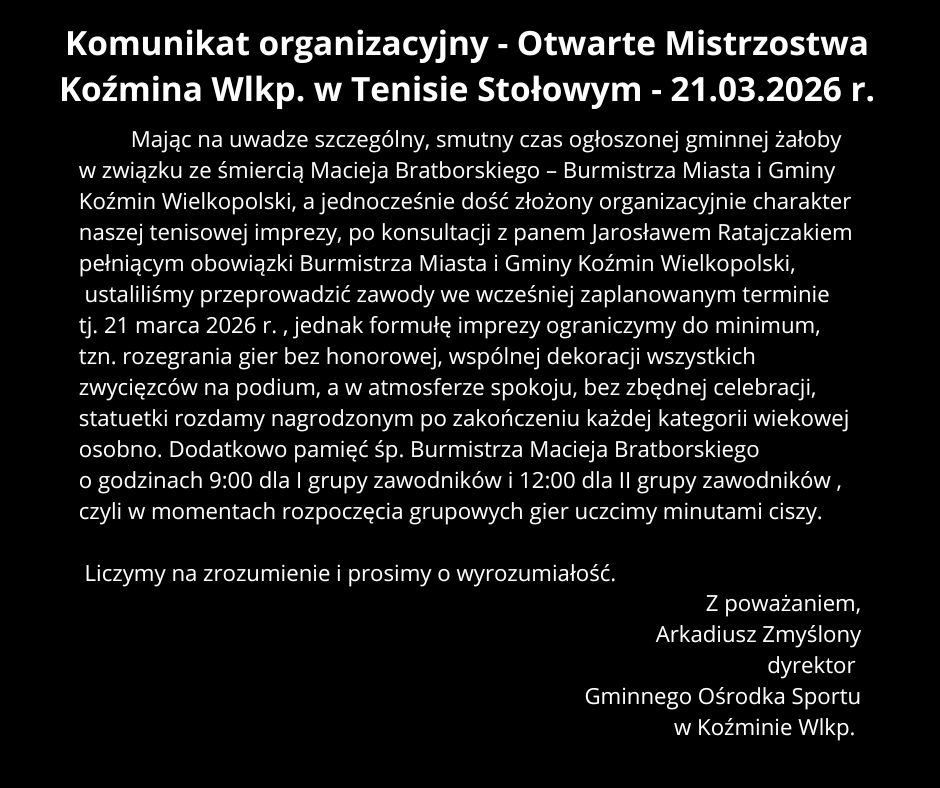 Komunikat organizacyjny - Otwarte Mistrzostwa Koźmina Wlkp. w Tenisie Stołowym - 21.03.2026 r.

Mając na uwadze szczególny, smutny czas ogłoszonej gminnej żałoby w związku ze śmiercią Macieja Bratborskiego – Burmistrza Miasta i Gminy Koźmin Wielkopolski, a jednocześnie dość złożony organizacyjnie charakter naszej tenisowej imprezy, po konsultacji z panem Jarosławem Ratajczakiem pełniącym obowiązki Burmistrza Miasta i Gminy Koźmin Wielkopolski, ustaliliśmy przeprowadzić zawody we wcześniej zaplanowanym terminie tj. 21 marca 2026 r. , jednak formułę imprezy ograniczymy do minimum, tzn. rozegrania gier bez honorowej, wspólnej dekoracji wszystkich zwycięzców na podium, a w atmosferze spokoju, bez zbędnej celebracji, statuetki rozdamy nagrodzonym po zakończeniu każdej kategorii wiekowej osobno. Dodatkowo pamięć śp. Burmistrza Macieja Bratborskiego o godzinach 9:00 dla I grupy zawodników i 12:00 dla II grupy zawodników , czyli w momentach rozpoczęcia grupowych gier uczcimy minutami ciszy.

Liczymy na zrozumienie i prosimy o wyrozumiałość.

Z poważaniem,
Arkadiusz Zmyślony
dyrektor
Gminnego Ośrodka Sportu
w Koźminie Wlkp.